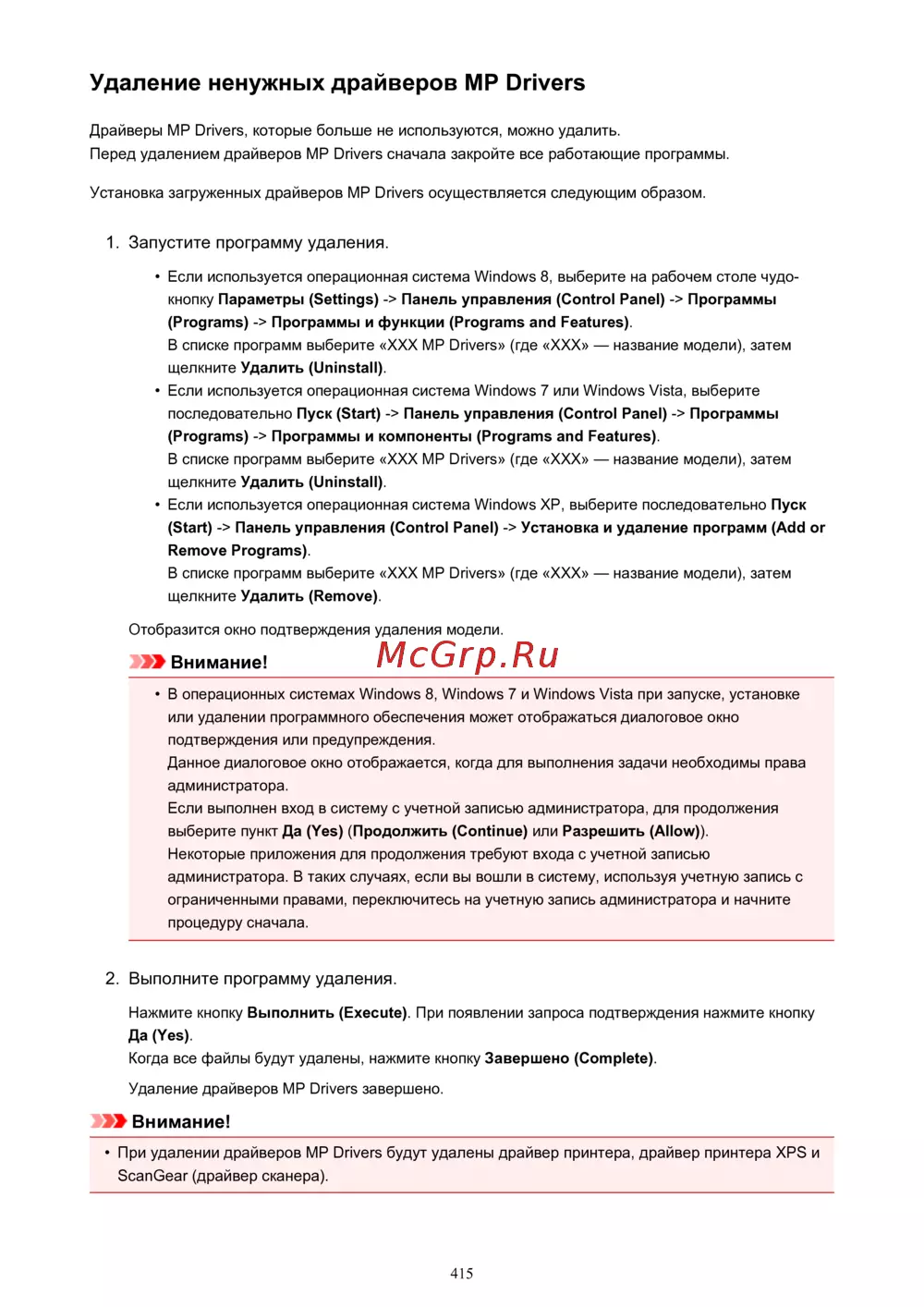 Удаление ненужных драйверов MP Drivers

Драйверы MP Drivers, которые больше не используются, можно удалить.
Перед удалением драйверов MP Drivers сначала закройте все работающие программы.

Установка загруженных драйверов MP Drivers осуществляется следующим образом.

1. Запустите программу удаления.

• Если используется операционная система Windows 8, выберите на рабочем столе чудо-кнопку Параметры (Settings) -> Панель управления (Control Panel) -> Программы (Programs) -> Программы и функции (Programs and Features).
В списке программ выберите «XXX MP Drivers» (где «XXX» — название модели), затем щелкните Удалить (Uninstall).
• Если используется операционная система Windows 7 или Windows Vista, выберите последовательно Пуск (Start) -> Панель управления (Control Panel) -> Программы (Programs) -> Программы и компоненты (Programs and Features).
В списке программ выберите «XXX MP Drivers» (где «XXX» — название модели), затем щелкните Удалить (Uninstall).
• Если используется операционная система Windows XP, выберите последовательно Пуск (Start) -> Панель управления (Control Panel) -> Установка и удаление программ (Add or Remove Programs).
В списке программ выберите «XXX MP Drivers» (где «XXX» — название модели), затем щелкните Удалить (Remove).

Отобразится окно подтверждения удаления модели.

Внимание!

McGrp.Ru

• В операционных системах Windows 8, Windows 7 и Windows Vista при запуске, установке или удалении программного обеспечения может отображаться диалоговое окно подтверждения или предупреждения.
Данное диалоговое окно отображается, когда для выполнения задачи необходимы права администратора.
Если выполнен вход в систему с учетной записью администратора, для продолжения выберите пункт Да (Yes) (Продолжить (Continue) или Разрешить (Allow)).
Некоторые приложения для продолжения требуют входа с учетной записью администратора. В таких случаях, если вы вошли в систему, используя учетную запись с ограниченными правами, переключитесь на учетную запись администратора и начните процедуру сначала.

2. Выполните программу удаления.

Нажмите кнопку Выполнить (Execute). При появлении запроса подтверждения нажмите кнопку Да (Yes).
Когда все файлы будут удалены, нажмите кнопку Завершено (Complete).

Удаление драйверов MP Drivers завершено.

Внимание!

• При удалении драйверов MP Drivers будут удалены драйвер принтера, драйвер принтера XPS и ScanGear (драйвер сканера).

415